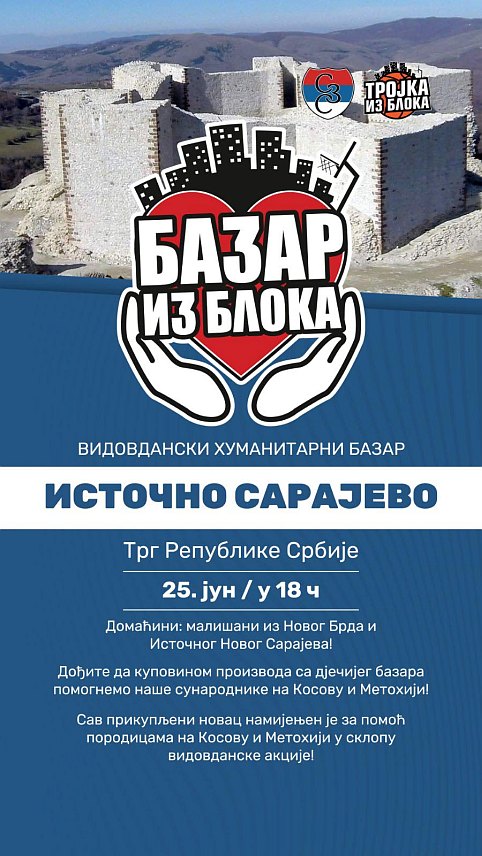 ТРОЈКА ИЗ БЛОКА

БАЗАР ИЗ БЛОКА

ВИДОВДАНСКИ ХУМАНИТАРНИ БАЗАР

ИСТОЧНО САРАЈЕВО

Трг Републике Србије

25. јун / у 18 ч

Домаћини: малишани из Новог Брда и Источног Новог Сарајева!

Дођите да куповином производа са дјечијег базара помогнемо наше сународнике на Косову и Метохији!

Сав прикупљени новац намијењен је за помоћ породицама на Косову и Метохији у склопу видовданске акције!